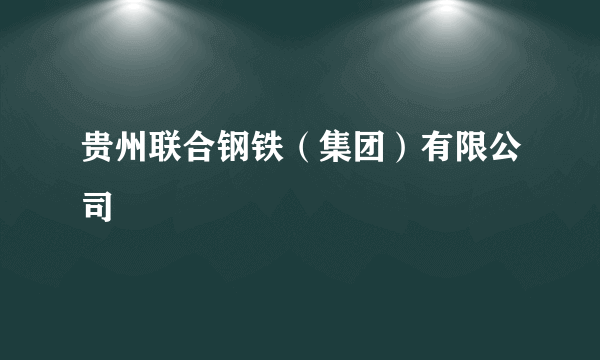 贵州联合钢铁（集团）有限公司